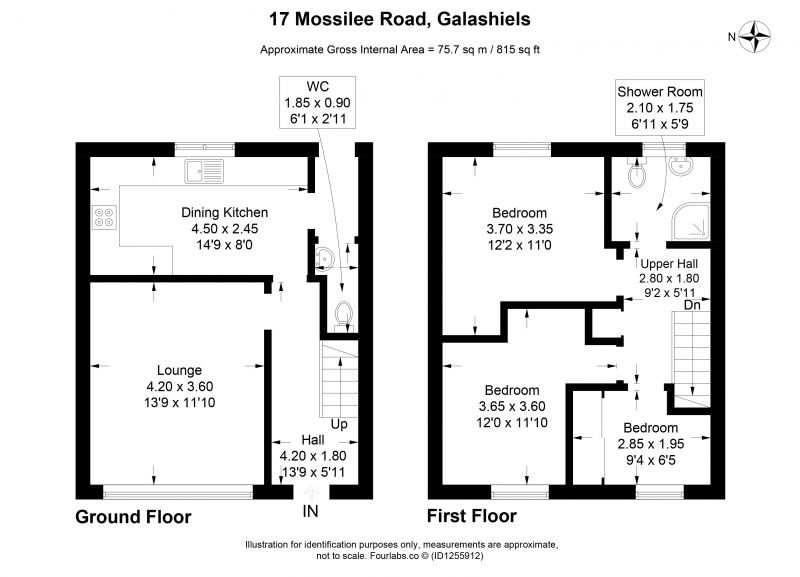 17 Mossilee Road, Galashiels

Approximate Gross Internal Area = 75.7 sq m / 815 sq ft

N

WC
1.85 x 0.90
6'1 x 2'11

Dining Kitchen
4.50 x 2.45
14'9 x 8'0

Lounge
4.20 x 3.60
13'9 x 11'10

Up

Hall
4.20 x 1.80
13'9 x 5'11

IN

Ground Floor

Shower Room
2.10 x 1.75
6'11 x 5'9

Bedroom
3.70 x 3.35
12'2 x 11'0

Upper Hall
2.80 x 1.80
9'2 x 5'11

Dn

Bedroom
3.65 x 3.60
12'0 x 11'10

Bedroom
2.85 x 1.95
9'4 x 6'5

First Floor

Illustration for identification purposes only, measurements are approximate, not to scale. Fourlabs.co © (ID1255912)